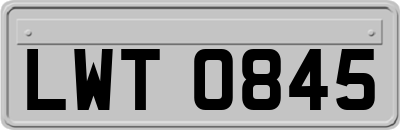 LWT 0845